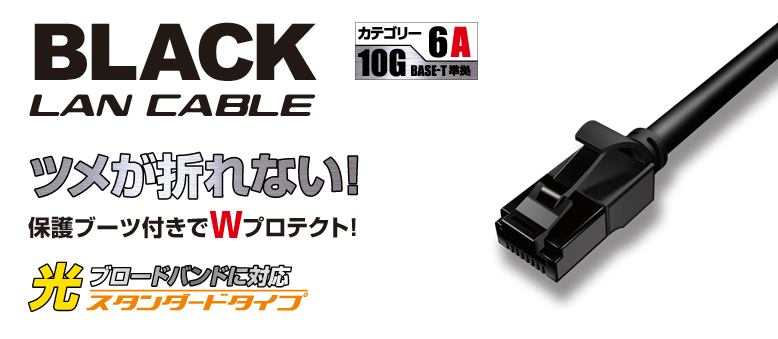 BLACK
LAN CABLE

カテゴリー 6A
10G BASE-T 準拠

ツメが折れない!

保護ブーツ付きでWプロテクト!

光 ブロードバンドに対応
スタンダードタイプ